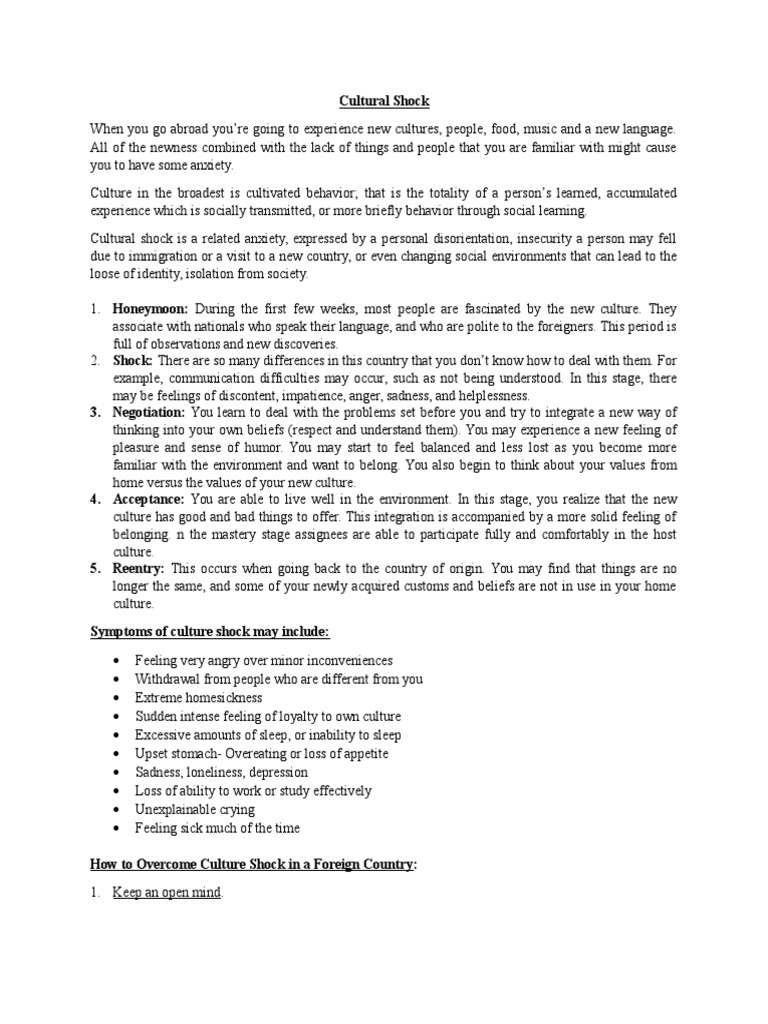 Cultural Shock

When you go abroad you're going to experience new cultures, people, food, music and a new language. All of the newness combined with the lack of things and people that you are familiar with might cause you to have some anxiety.

Culture in the broadest is cultivated behavior; that is the totality of a person's learned, accumulated experience which is socially transmitted, or more briefly behavior through social learning.

Cultural shock is a related anxiety, expressed by a personal disorientation, insecurity a person may fell due to immigration or a visit to a new country, or even changing social environments that can lead to the loose of identity, isolation from society.

1. Honeymoon: During the first few weeks, most people are fascinated by the new culture. They associate with nationals who speak their language, and who are polite to the foreigners. This period is full of observations and new discoveries.
2. Shock: There are so many differences in this country that you don't know how to deal with them. For example, communication difficulties may occur, such as not being understood. In this stage, there may be feelings of discontent, impatience, anger, sadness, and helplessness.
3. Negotiation: You learn to deal with the problems set before you and try to integrate a new way of thinking into your own beliefs (respect and understand them). You may experience a new feeling of pleasure and sense of humor. You may start to feel balanced and less lost as you become more familiar with the environment and want to belong. You also begin to think about your values from home versus the values of your new culture.
4. Acceptance: You are able to live well in the environment. In this stage, you realize that the new culture has good and bad things to offer. This integration is accompanied by a more solid feeling of belonging. n the mastery stage assignees are able to participate fully and comfortably in the host culture.
5. Reentry: This occurs when going back to the country of origin. You may find that things are no longer the same, and some of your newly acquired customs and beliefs are not in use in your home culture.

Symptoms of culture shock may include:

• Feeling very angry over minor inconveniences
• Withdrawal from people who are different from you
• Extreme homesickness
• Sudden intense feeling of loyalty to own culture
• Excessive amounts of sleep, or inability to sleep
• Upset stomach- Overeating or loss of appetite
• Sadness, loneliness, depression
• Loss of ability to work or study effectively
• Unexplainable crying
• Feeling sick much of the time

How to Overcome Culture Shock in a Foreign Country:

1. Keep an open mind.